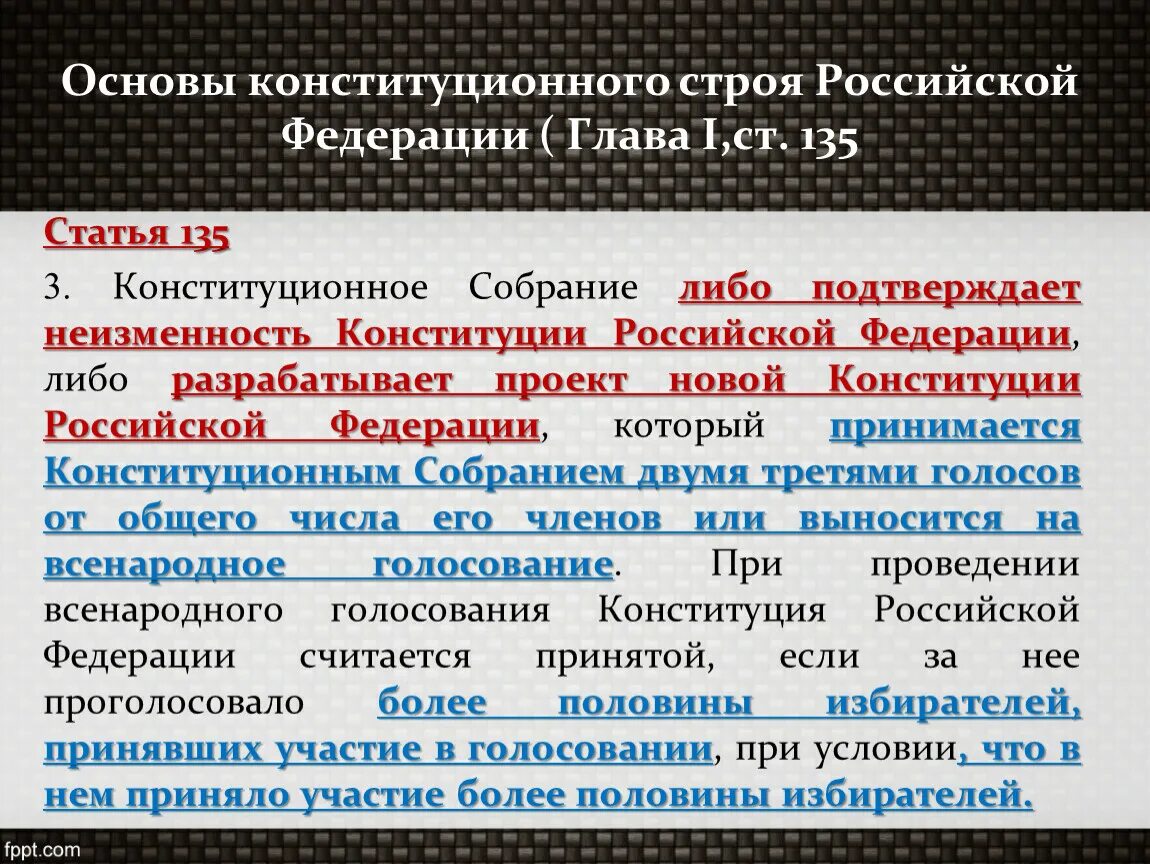 Основы конституционного строя Российской Федерации ( Глава I,ст. 135

Статья 135

3. Конституционное Собрание либо подтверждает неизменность Конституции Российской Федерации, либо разрабатывает проект новой Конституции Российской Федерации, который принимается Конституционным Собранием двумя третями голосов от общего числа его членов или выносится на всенародное голосование. При проведении всенародного голосования Конституция Российской Федерации считается принятой, если за нее проголосовало более половины избирателей, принявших участие в голосовании, при условии, что в нем приняло участие более половины избирателей.

fppt.com